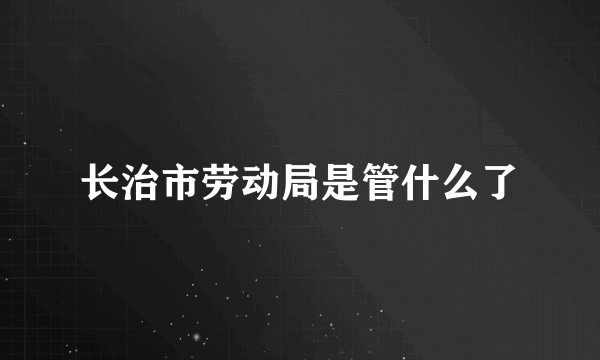 长治市劳动局是管什么了